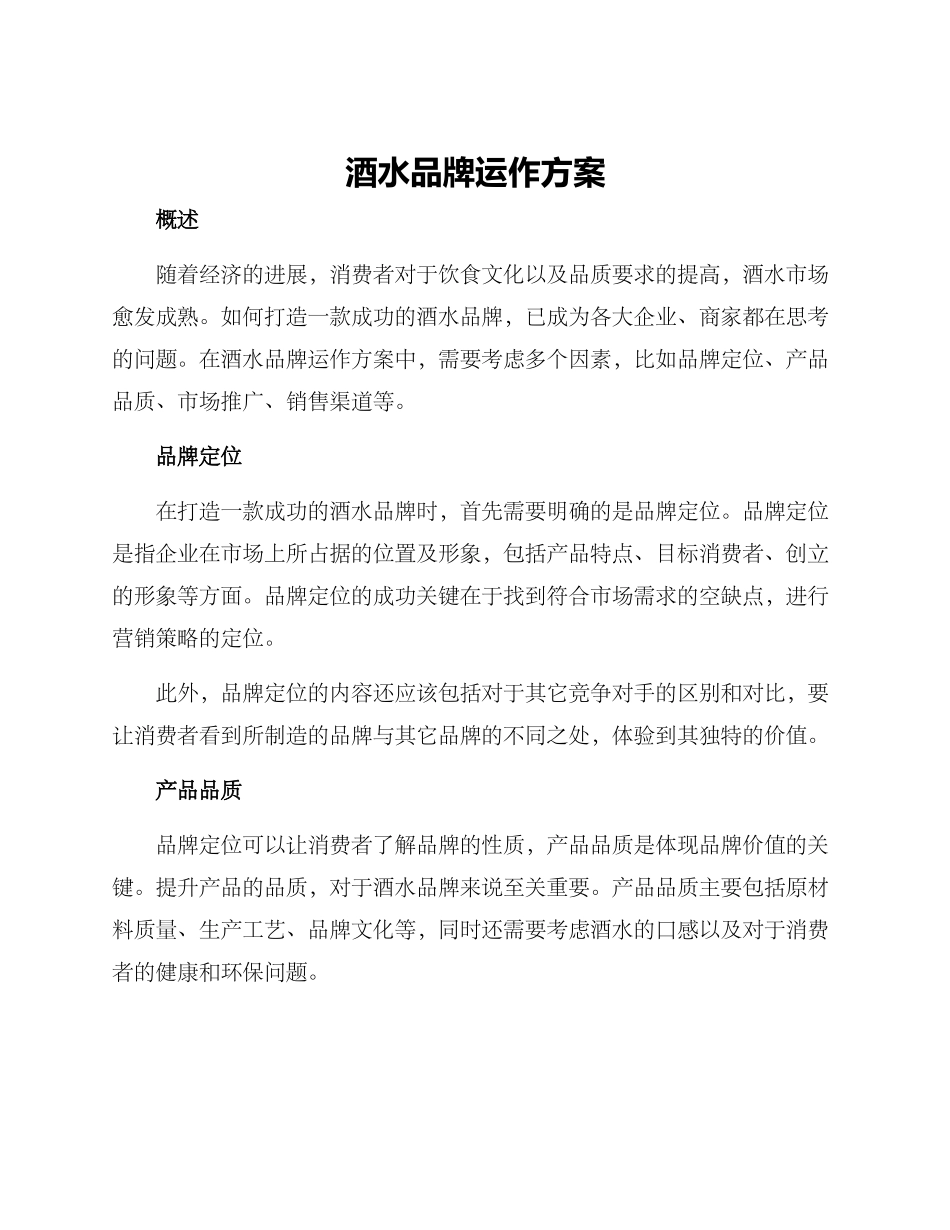 酒水品牌运作方案

概述

随着经济的进展，消费者对于饮食文化以及品质要求的提高，酒水市场愈发成熟。如何打造一款成功的酒水品牌，已成为各大企业、商家都在思考的问题。在酒水品牌运作方案中，需要考虑多个因素，比如品牌定位、产品品质、市场推广、销售渠道等。

品牌定位

在打造一款成功的酒水品牌时，首先需要明确的是品牌定位。品牌定位是指企业在市场上所占据的位置及形象，包括产品特点、目标消费者、创立的形象等方面。品牌定位的成功关键在于找到符合市场需求的空缺点，进行营销策略的定位。

此外，品牌定位的内容还应该包括对于其它竞争对手的区别和对比，要让消费者看到所制造的品牌与其它品牌的不同之处，体验到其独特的价值。

产品品质

品牌定位可以让消费者了解品牌的性质，产品品质是体现品牌价值的关键。提升产品的品质，对于酒水品牌来说至关重要。产品品质主要包括原材料质量、生产工艺、品牌文化等，同时还需要考虑酒水的口感以及对于消费者的健康和环保问题。